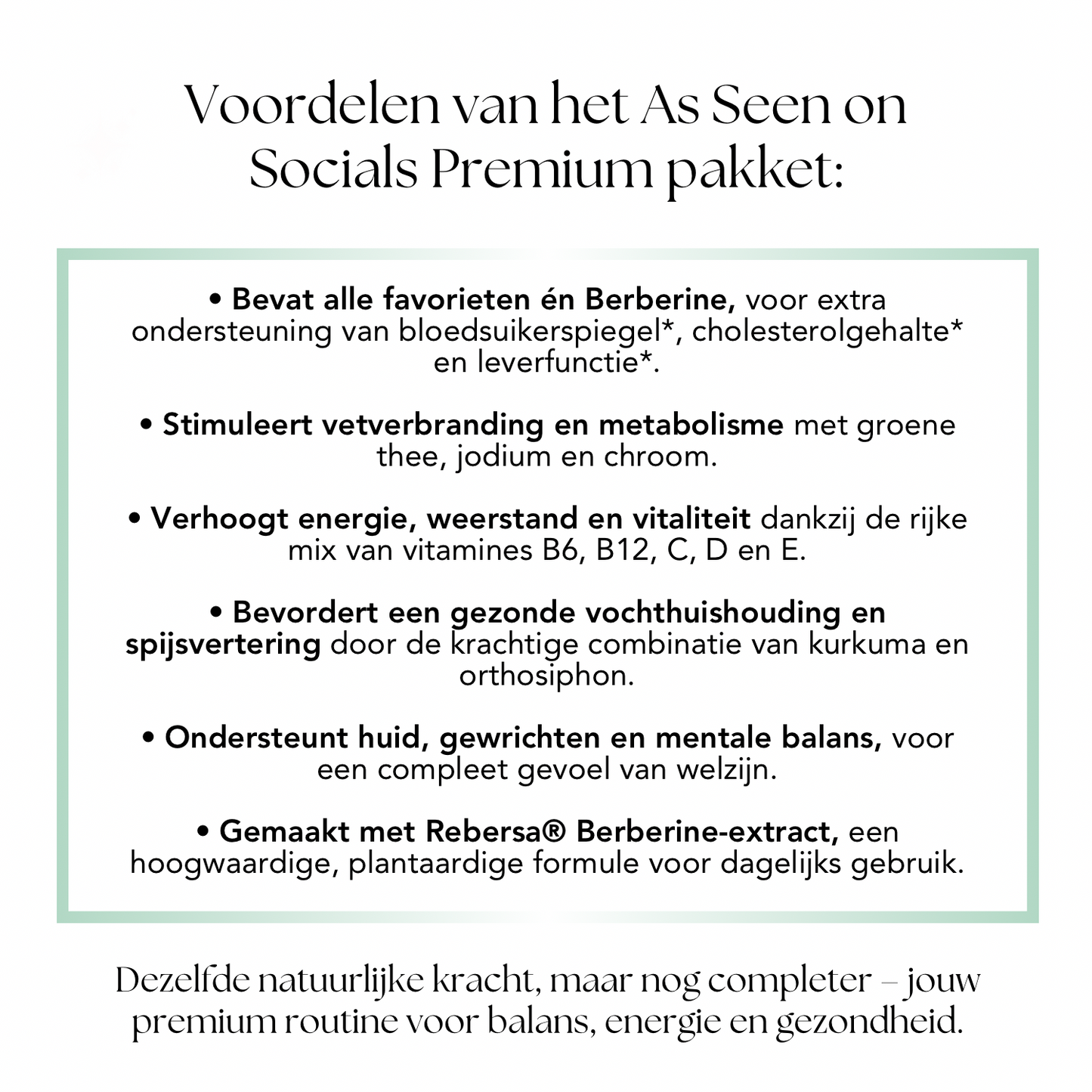 Voordelen van het As Seen on Socials Premium pakket:

• Bevat alle favorieten én Berberine, voor extra ondersteuning van bloedsuikerspiegel*, cholesterolgehalte* en leverfunctie*.

• Stimuleert vetverbranding en metabolisme met groene thee, jodium en chroom.

• Verhoogt energie, weerstand en vitaliteit dankzij de rijke mix van vitamines B6, B12, C, D en E.

• Bevordert een gezonde vochthuishouding en spijsvertering door de krachtige combinatie van kurkuma en orthosiphon.

• Ondersteunt huid, gewrichten en mentale balans, voor een compleet gevoel van welzijn.

• Gemaakt met Rebersa® Berberine-extract, een hoogwaardige, plantaardige formule voor dagelijks gebruik.

Dezelfde natuurlijke kracht, maar nog completer – jouw premium routine voor balans, energie en gezondheid.